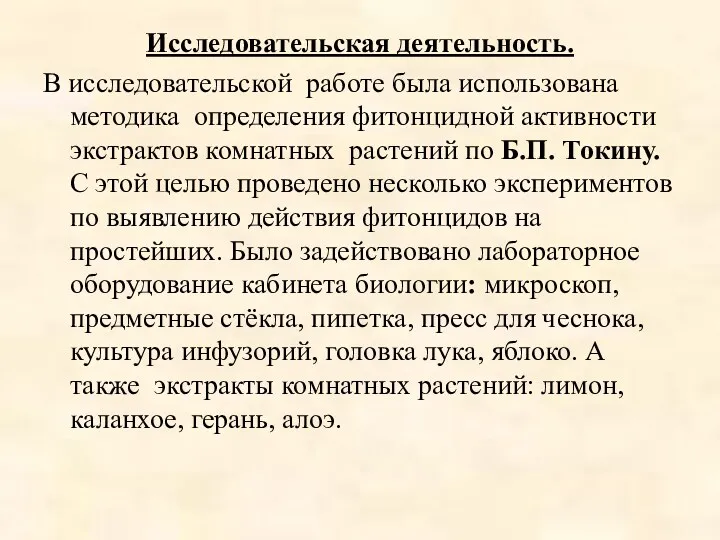 Исследовательская деятельность.

В исследовательской работе была использована методика определения фитонцидной активности экстрактов комнатных растений по Б.П. Токину. С этой целью проведено несколько экспериментов по выявлению действия фитонцидов на простейших. Было задействовано лабораторное оборудование кабинета биологии: микроскоп, предметные стёкла, пипетка, пресс для чеснока, культура инфузорий, головка лука, яблоко. А также экстракты комнатных растений: лимон, каланхое, герань, алоэ.